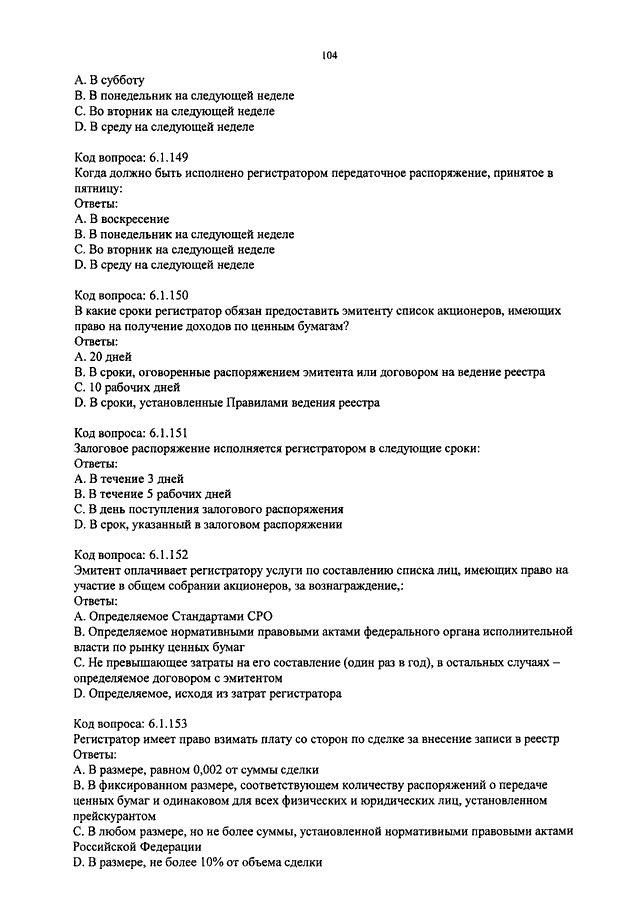 104

A. В субботу
B. В понедельник на следующей неделе
C. Во вторник на следующей неделе
D. В среду на следующей неделе

Код вопроса: 6.1.149
Когда должно быть исполнено регистратором передаточное распоряжение, принятое в пятницу:
Ответы:
A. В воскресение
B. В понедельник на следующей неделе
C. Во вторник на следующей неделе
D. В среду на следующей неделе

Код вопроса: 6.1.150
В какие сроки регистратор обязан предоставить эмитенту список акционеров, имеющих право на получение доходов по ценным бумагам?
Ответы:
A. 20 дней
B. В сроки, оговоренные распоряжением эмитента или договором на ведение реестра
C. 10 рабочих дней
D. В сроки, установленные Правилами ведения реестра

Код вопроса: 6.1.151
Залоговое распоряжение исполняется регистратором в следующие сроки:
Ответы:
A. В течение 3 дней
B. В течение 5 рабочих дней
C. В день поступления залогового распоряжения
D. В срок, указанный в залоговом распоряжении

Код вопроса: 6.1.152
Эмитент оплачивает регистратору услуги по составлению списка лиц, имеющих право на участие в общем собрании акционеров, за вознаграждение,:
Ответы:
A. Определяемое Стандартами СРО
B. Определяемое нормативными правовыми актами федерального органа исполнительной власти по рынку ценных бумаг
C. Не превышающее затраты на его составление (один раз в год), в остальных случаях – определяемое договором с эмитентом
D. Определяемое, исходя из затрат регистратора

Код вопроса: 6.1.153
Регистратор имеет право взимать плату со сторон по сделке за внесение записи в реестр
Ответы:
A. В размере, равном 0,002 от суммы сделки
B. В фиксированном размере, соответствующем количеству распоряжений о передаче ценных бумаг и одинаковом для всех физических и юридических лиц, установленном прейскурантом
C. В любом размере, но не более суммы, установленной нормативными правовыми актами Российской Федерации
D. В размере, не более 10% от объема сделки